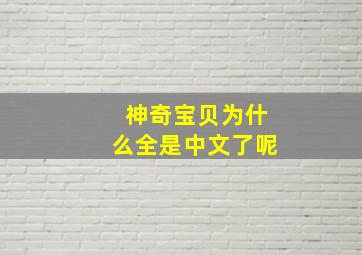 神奇宝贝为什么全是中文了呢